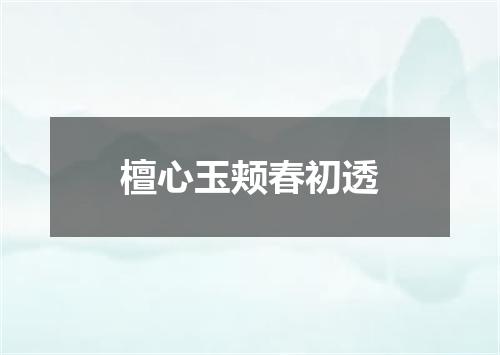 檀心玉颊春初透